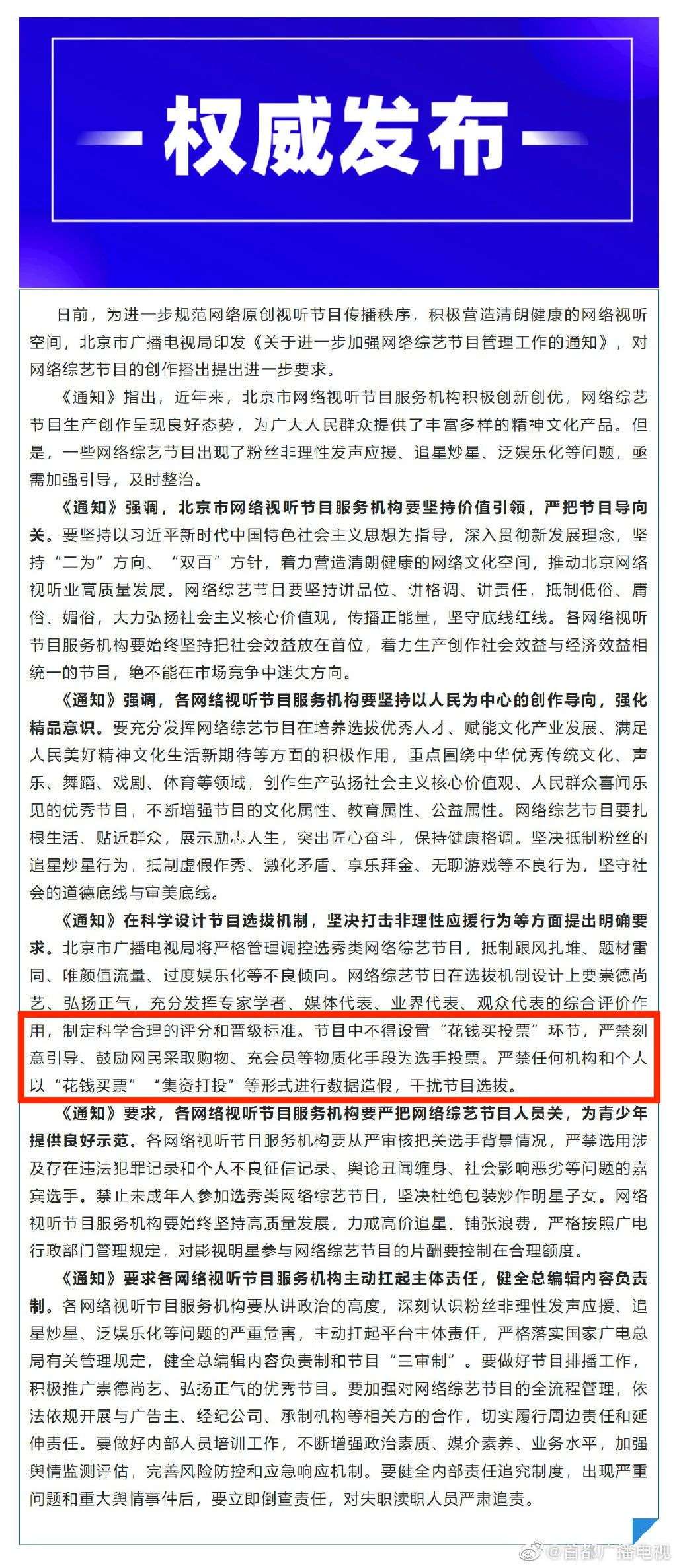 权威发布

日前，为进一步规范网络原创视听节目传播秩序，积极营造清朗健康的网络视听空间，北京市广播电视局印发《关于进一步加强网络综艺节目管理工作的通知》，对网络综艺节目的创作播出提出进一步要求。

《通知》指出，近年来，北京市网络视听节目服务机构积极创新创优，网络综艺节目生产创作呈现良好态势，为广大人民群众提供了丰富多样的精神文化产品。但是，一些网络综艺节目出现了粉丝非理性发声应援、追星炒星、泛娱乐化等问题，亟需加强引导，及时整治。

《通知》强调，北京市网络视听节目服务机构要坚持价值引领，严把节目导向关。要坚持以习近平新时代中国特色社会主义思想为指导，深入贯彻新发展理念，坚持“二为”方向、“双百”方针，着力营造清朗健康的网络文化空间，推动北京网络视听业高质量发展。网络综艺节目要坚持讲品位、讲格调、讲责任，抵制低俗、庸俗、媚俗，大力弘扬社会主义核心价值观，传播正能量，坚守底线红线。各网络视听节目服务机构要始终坚持把社会效益放在首位，着力生产创作社会效益与经济效益相统一的节目，绝不能在市场竞争中迷失方向。

《通知》强调，各网络视听节目服务机构要坚持以人民为中心的创作导向，强化精品意识。要充分发挥网络综艺节目在培养选拔优秀人才、赋能文化产业发展、满足人民美好精神文化生活新期待等方面的积极作用，重点围绕中华优秀传统文化、声乐、舞蹈、戏剧、体育等领域，创作生产弘扬社会主义核心价值观、人民群众喜闻乐见的优秀节目，不断增强节目的文化属性、教育属性、公益属性。网络综艺节目要扎根生活、贴近群众，展示励志人生，突出匠心奋斗，保持健康格调。坚决抵制粉丝的追星炒星行为，抵制虚假作秀、激化矛盾、享乐拜金、无聊游戏等不良行为，坚守社会的道德底线与审美底线。

《通知》在科学设计节目选拔机制，坚决打击非理性应援行为等方面提出明确要求。北京市广播电视局将严格管理调控选秀类网络综艺节目，抵制跟风扎堆、题材雷同、唯颜值流量、过度娱乐化等不良倾向。网络综艺节目在选拔机制设计上要崇德尚艺、弘扬正气，充分发挥专家学者、媒体代表、业界代表、观众代表的综合评价作用，制定科学合理的评分和晋级标准。节目中不得设置“花钱买投票”环节，严禁刻意引导、鼓励网民采取购物、充会员等物质化手段为选手投票。严禁任何机构和个人以“花钱买票”“集资打投”等形式进行数据造假，干扰节目选拔。

《通知》要求，各网络视听节目服务机构要严把网络综艺节目人员关，为青少年提供良好示范。各网络视听节目服务机构要从严审核把关选手背景情况，严禁选用涉及存在违法犯罪记录和个人不良征信记录、舆论丑闻缠身、社会影响恶劣等问题的嘉宾选手。禁止未成年人参加选秀类网络综艺节目，坚决杜绝包装炒作明星子女。网络视听节目服务机构要始终坚持高质量发展，力戒高价追星、铺张浪费，严格按照广电行政部门管理规定，对影视明星参与网络综艺节目的片酬要控制在合理额度。

《通知》要求各网络视听节目服务机构主动扛起主体责任，健全总编辑内容负责制。各网络视听节目服务机构要从讲政治的高度，深刻认识粉丝非理性发声应援、追星炒星、泛娱乐化等问题的严重危害，主动扛起平台主体责任，严格落实国家广电总局有关管理规定，健全总编辑内容负责制和节目“三审制”。要做好节目排播工作，积极推广崇德尚艺、弘扬正气的优秀节目。要加强对网络综艺节目的全流程管理，依法依规开展与广告主、经纪公司、承制机构等相关方的合作，切实履行周边责任和延伸责任。要做好内部人员培训工作，不断增强政治素质、媒介素养、业务水平，加强舆情监测评估，完善风险防控和应急响应机制。要健全内部责任追究制度，出现严重问题和重大舆情事件后，要立即倒查责任，对失职渎职人员严肃追责。

@首都广播电视